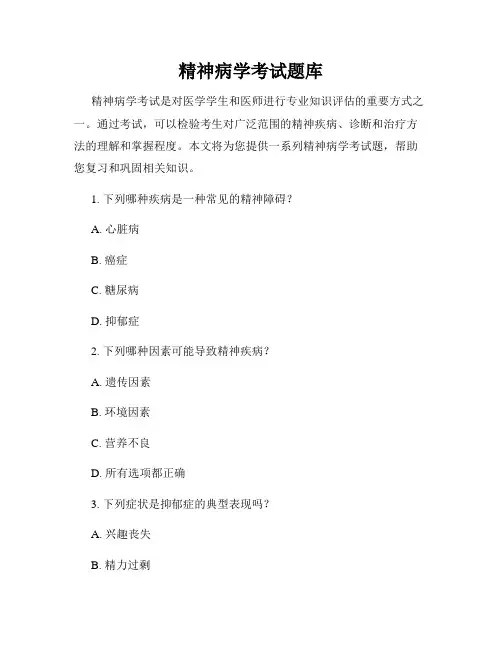 精神病学考试题库

精神病学考试是对医学学生和医师进行专业知识评估的重要方式之一。通过考试，可以检验考生对广泛范围的精神疾病、诊断和治疗方法的理解和掌握程度。本文将为您提供一系列精神病学考试题，帮助您复习和巩固相关知识。

1. 下列哪种疾病是一种常见的精神障碍？

A. 心脏病

B. 癌症

C. 糖尿病

D. 抑郁症

2. 下列哪种因素可能导致精神疾病？

A. 遗传因素

B. 环境因素

C. 营养不良

D. 所有选项都正确

3. 下列症状是抑郁症的典型表现吗？

A. 兴趣丧失

B. 精力过剩